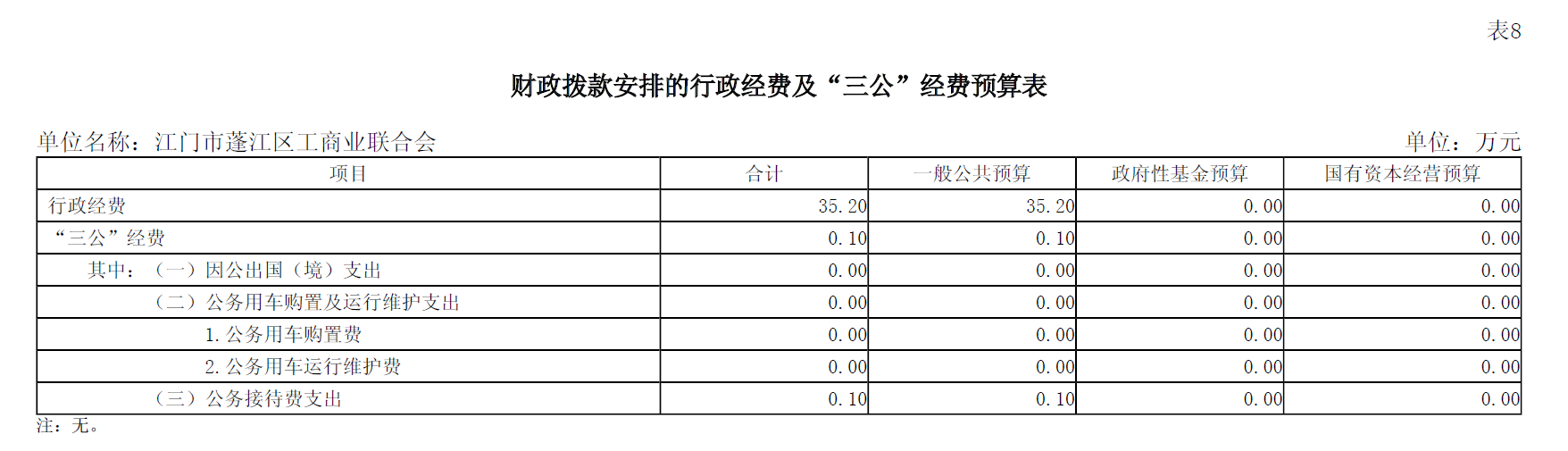 表8

财政拨款安排的行政经费及“三公”经费预算表

单位名称：江门市蓬江区工商业联合会 单位：万元

| 项目 | 合计 | 一般公共预算 | 政府性基金预算 | 国有资本经营预算 |
|---|---|---|---|---|
| 行政经费 | 35.20 | 35.20 | 0.00 | 0.00 |
| “三公”经费 | 0.10 | 0.10 | 0.00 | 0.00 |
| 其中：（一）因公出国（境）支出 | 0.00 | 0.00 | 0.00 | 0.00 |
| （二）公务用车购置及运行维护支出 | 0.00 | 0.00 | 0.00 | 0.00 |
| 1.公务用车购置费 | 0.00 | 0.00 | 0.00 | 0.00 |
| 2.公务用车运行维护费 | 0.00 | 0.00 | 0.00 | 0.00 |
| （三）公务接待费支出 | 0.10 | 0.10 | 0.00 | 0.00 |

注：无。